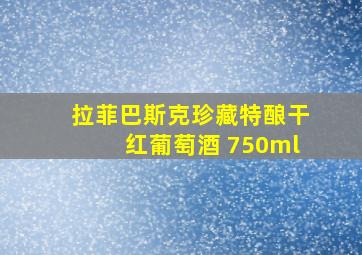 拉菲巴斯克珍藏特酿干红葡萄酒 750ml